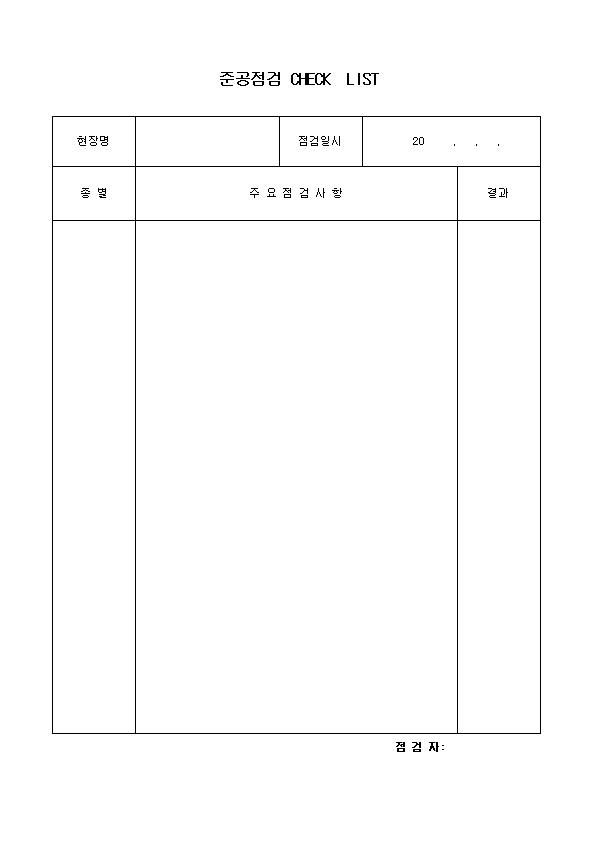 준공점검 CHECK LIST

| 현장명 | | 점검일시 | 20 . . . |
|---|---|---|---|

| 종 별 | 주 요 점 검 사 항 | 결과 |
|---|---|---|
| | | |

점 검 자: